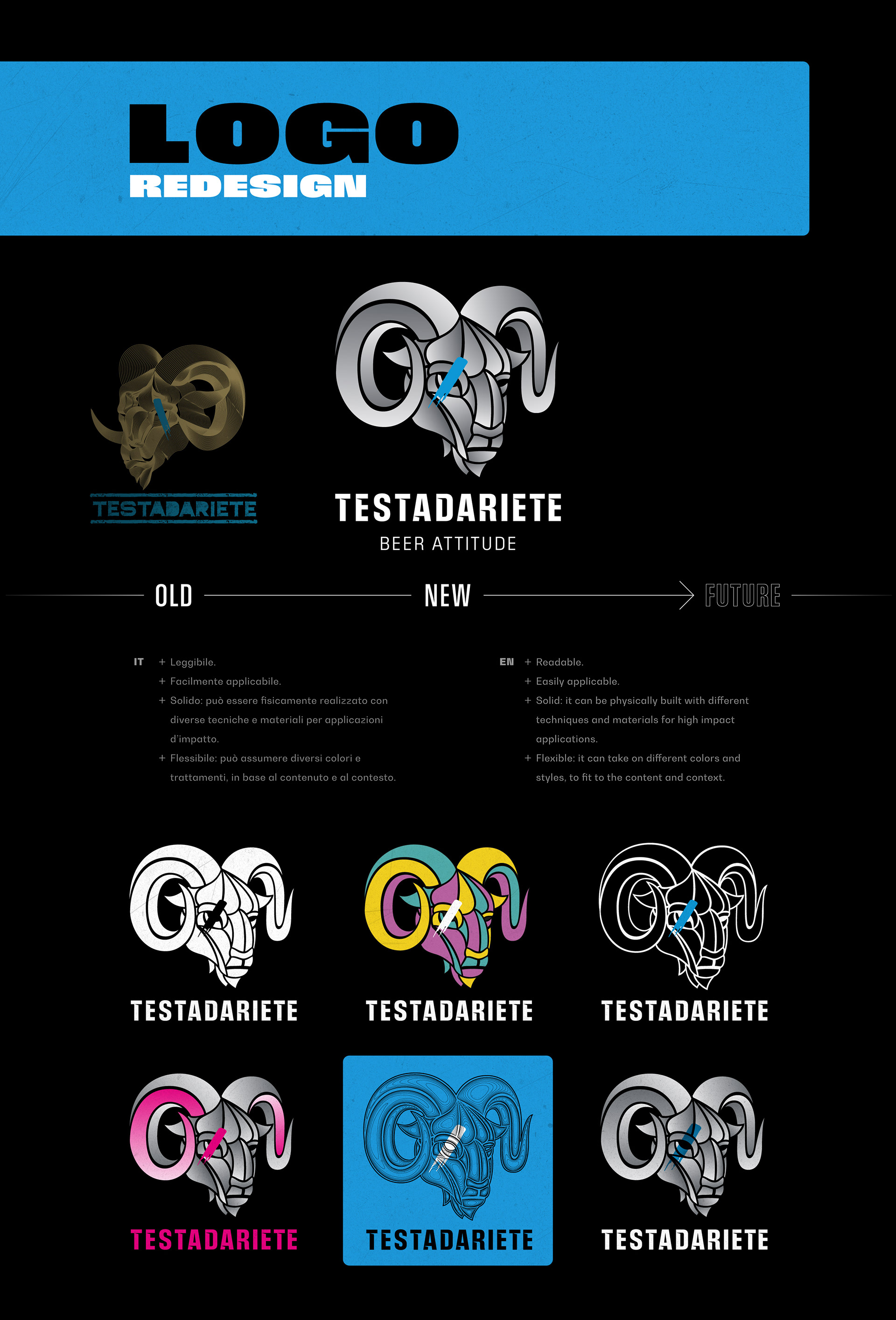 LOGO
REDESIGN

TESTADARIETE

TESTADARIETE
BEER ATTITUDE

OLD NEW FUTURE

IT
+ Leggibile.
+ Facilmente applicabile.
+ Solido: può essere fisicamente realizzato con diverse tecniche e materiali per applicazioni d'impatto.
+ Flessibile: può assumere diversi colori e trattamenti, in base al contenuto e al contesto.

EN
+ Readable.
+ Easily applicable.
+ Solid: it can be physically built with different techniques and materials for high impact applications.
+ Flexible: it can take on different colors and styles, to fit to the content and context.

TESTADARIETE
TESTADARIETE
TESTADARIETE
TESTADARIETE
TESTADARIETE
TESTADARIETE